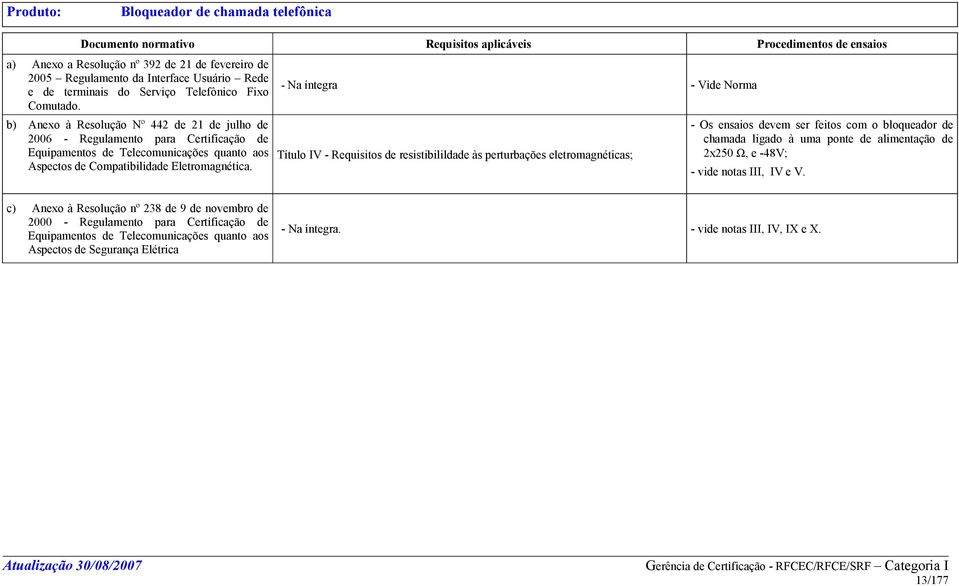 Produto: Bloqueador de chamada telefônica

| Documento normativo | Requisitos aplicáveis | Procedimentos de ensaios |
|---|---|---|
| a) Anexo a Resolução nº 392 de 21 de fevereiro de 2005 – Regulamento da Interface Usuário – Rede e de terminais do Serviço Telefônico Fixo Comutado. | - Na íntegra | - Vide Norma |
| b) Anexo à Resolução Nº 442 de 21 de julho de 2006 - Regulamento para Certificação de Equipamentos de Telecomunicações quanto aos Aspectos de Compatibilidade Eletromagnética. | Título IV - Requisitos de resistibilildade às perturbações eletromagnéticas; | - Os ensaios devem ser feitos com o bloqueador de chamada ligado à uma ponte de alimentação de 2x250 Ω, e -48V; - vide notas III, IV e V. |
| c) Anexo à Resolução nº 238 de 9 de novembro de 2000 - Regulamento para Certificação de Equipamentos de Telecomunicações quanto aos Aspectos de Segurança Elétrica | - Na íntegra. | - vide notas III, IV, IX e X. |

Atualização 30/08/2007

Gerência de Certificação - RFCEC/RFCE/SRF – Categoria I
13/177